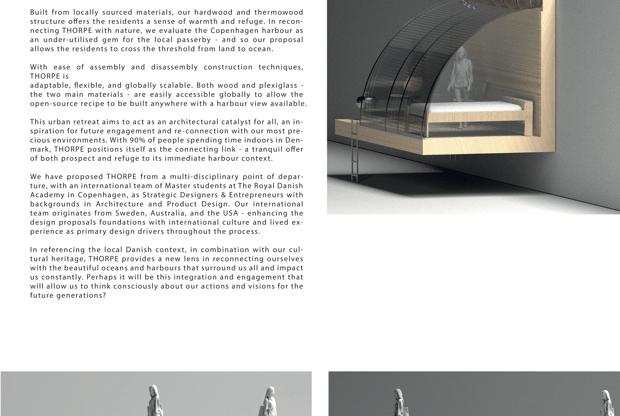 Built from locally sourced materials, our hardwood and thermowood structure offers the residents a sense of warmth and refuge. In reconnecting THORPE with nature, we evaluate the Copenhagen harbour as an under-utilised gem for the local passerby - and so our proposal allows the residents to cross the threshold from land to ocean.

With ease of assembly and disassembly construction techniques, THORPE is
adaptable, flexible, and globally scalable. Both wood and plexiglass - the two main materials - are easily accessible globally to allow the open-source recipe to be built anywhere with a harbour view available.

This urban retreat aims to act as an architectural catalyst for all, an inspiration for future engagement and re-connection with our most precious environments. With 90% of people spending time indoors in Denmark, THORPE positions itself as the connecting link - a tranquil offer of both prospect and refuge to its immediate harbour context.

We have proposed THORPE from a multi-disciplinary point of departure, with an international team of Master students at The Royal Danish Academy in Copenhagen, as Strategic Designers & Entrepreneurs with backgrounds in Architecture and Product Design. Our international team originates from Sweden, Australia, and the USA - enhancing the design proposals foundations with international culture and lived experience as primary design drivers throughout the process.

In referencing the local Danish context, in combination with our cultural heritage, THORPE provides a new lens in reconnecting ourselves with the beautiful oceans and harbours that surround us all and impact us constantly. Perhaps it will be this integration and engagement that will allow us to think consciously about our actions and visions for the future generations?